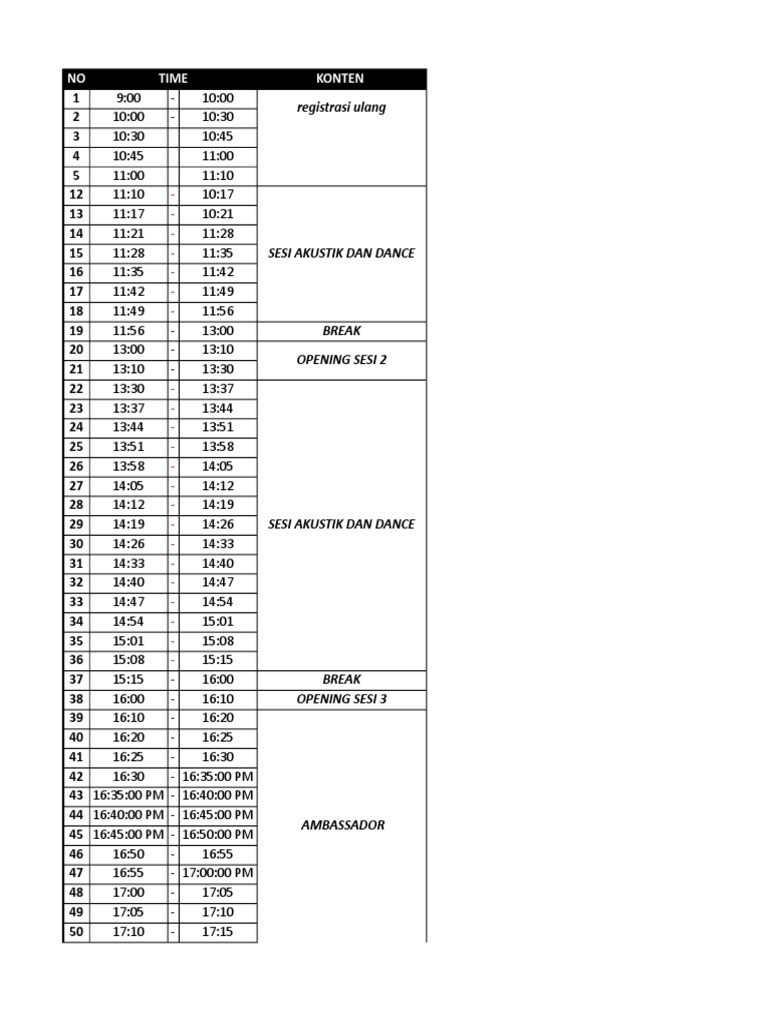 | NO | TIME | | | KONTEN |
|---|---|---|---|---|
| 1 | 9:00 | - | 10:00 | registrasi ulang |
| 2 | 10:00 | - | 10:30 | |
| 3 | 10:30 | | 10:45 | |
| 4 | 10:45 | | 11:00 | |
| 5 | 11:00 | | 11:10 | |
| 12 | 11:10 | - | 10:17 | SESI AKUSTIK DAN DANCE |
| 13 | 11:17 | - | 10:21 | |
| 14 | 11:21 | - | 11:28 | |
| 15 | 11:28 | - | 11:35 | |
| 16 | 11:35 | - | 11:42 | |
| 17 | 11:42 | - | 11:49 | |
| 18 | 11:49 | - | 11:56 | |
| 19 | 11:56 | - | 13:00 | BREAK |
| 20 | 13:00 | - | 13:10 | OPENING SESI 2 |
| 21 | 13:10 | - | 13:30 | |
| 22 | 13:30 | - | 13:37 | SESI AKUSTIK DAN DANCE |
| 23 | 13:37 | - | 13:44 | |
| 24 | 13:44 | - | 13:51 | |
| 25 | 13:51 | - | 13:58 | |
| 26 | 13:58 | - | 14:05 | |
| 27 | 14:05 | - | 14:12 | |
| 28 | 14:12 | - | 14:19 | |
| 29 | 14:19 | - | 14:26 | |
| 30 | 14:26 | - | 14:33 | |
| 31 | 14:33 | - | 14:40 | |
| 32 | 14:40 | - | 14:47 | |
| 33 | 14:47 | - | 14:54 | |
| 34 | 14:54 | - | 15:01 | |
| 35 | 15:01 | - | 15:08 | |
| 36 | 15:08 | - | 15:15 | |
| 37 | 15:15 | - | 16:00 | BREAK |
| 38 | 16:00 | - | 16:10 | OPENING SESI 3 |
| 39 | 16:10 | - | 16:20 | AMBASSADOR |
| 40 | 16:20 | - | 16:25 | |
| 41 | 16:25 | - | 16:30 | |
| 42 | 16:30 | - | 16:35:00 PM | |
| 43 | 16:35:00 PM | - | 16:40:00 PM | |
| 44 | 16:40:00 PM | - | 16:45:00 PM | |
| 45 | 16:45:00 PM | - | 16:50:00 PM | |
| 46 | 16:50 | - | 16:55 | |
| 47 | 16:55 | - | 17:00:00 PM | |
| 48 | 17:00 | - | 17:05 | |
| 49 | 17:05 | - | 17:10 | |
| 50 | 17:10 | - | 17:15 | |